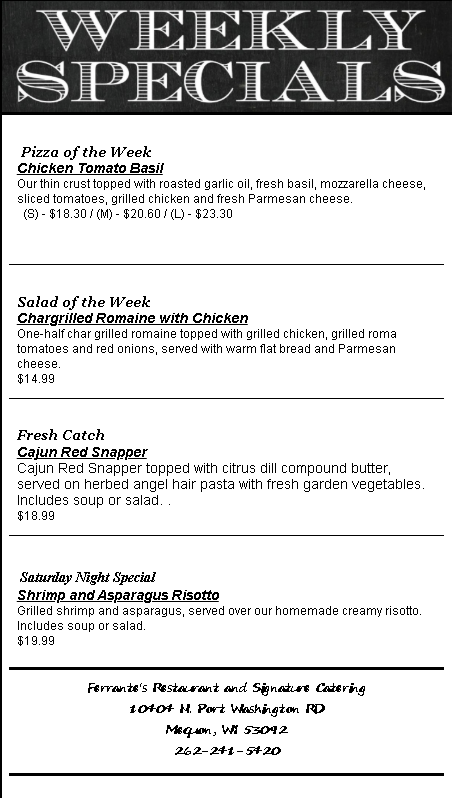 WEEKLY SPECIALS

Pizza of the Week
Chicken Tomato Basil
Our thin crust topped with roasted garlic oil, fresh basil, mozzarella cheese, sliced tomatoes, grilled chicken and fresh Parmesan cheese.
(S) - $18.30 / (M) - $20.60 / (L) - $23.30

Salad of the Week
Chargrilled Romaine with Chicken
One-half char grilled romaine topped with grilled chicken, grilled roma tomatoes and red onions, served with warm flat bread and Parmesan cheese.
$14.99

Fresh Catch
Cajun Red Snapper
Cajun Red Snapper topped with citrus dill compound butter, served on herbed angel hair pasta with fresh garden vegetables. Includes soup or salad. .
$18.99

Saturday Night Special
Shrimp and Asparagus Risotto
Grilled shrimp and asparagus, served over our homemade creamy risotto. Includes soup or salad.
$19.99

Ferrante's Restaurant and Signature Catering
10404 N. Port Washington RD
Mequon, WI 53092
262-241-5420